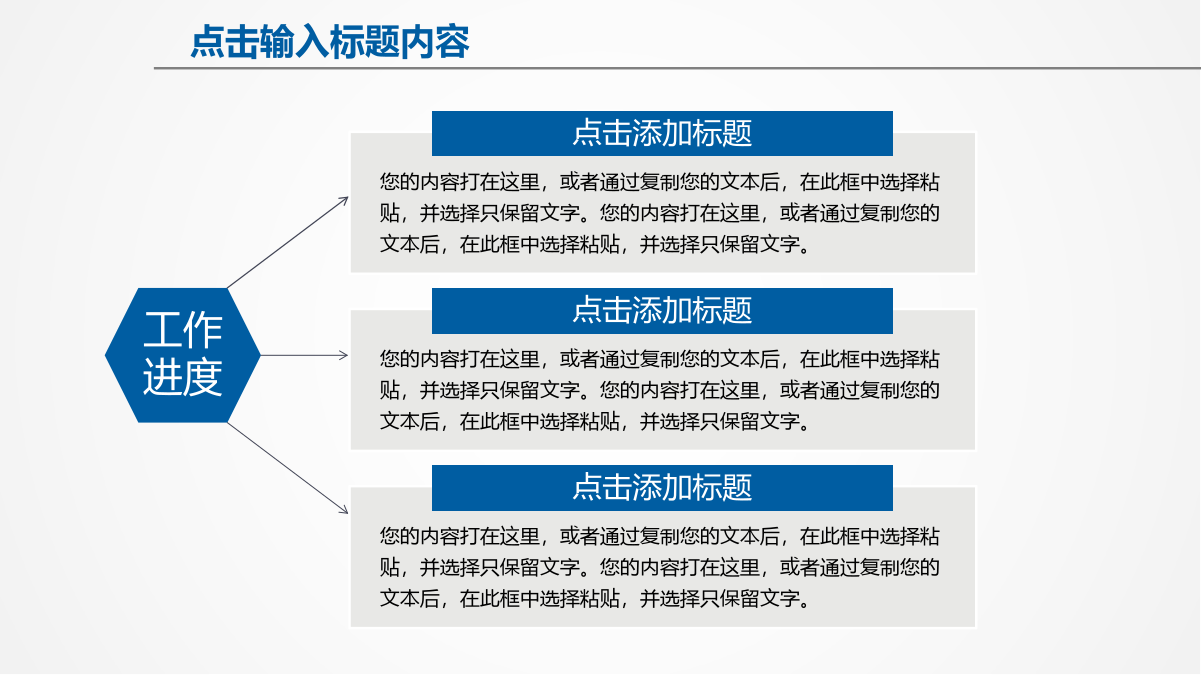 点击输入标题内容

工作
进度

点击添加标题

您的内容打在这里，或者通过复制您的文本后，在此框中选择粘贴，并选择只保留文字。您的内容打在这里，或者通过复制您的文本后，在此框中选择粘贴，并选择只保留文字。

点击添加标题

您的内容打在这里，或者通过复制您的文本后，在此框中选择粘贴，并选择只保留文字。您的内容打在这里，或者通过复制您的文本后，在此框中选择粘贴，并选择只保留文字。

点击添加标题

您的内容打在这里，或者通过复制您的文本后，在此框中选择粘贴，并选择只保留文字。您的内容打在这里，或者通过复制您的文本后，在此框中选择粘贴，并选择只保留文字。